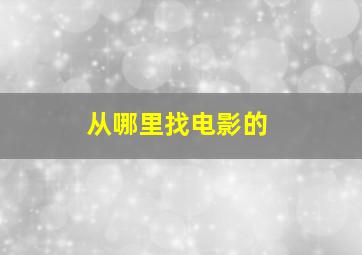 从哪里找电影的